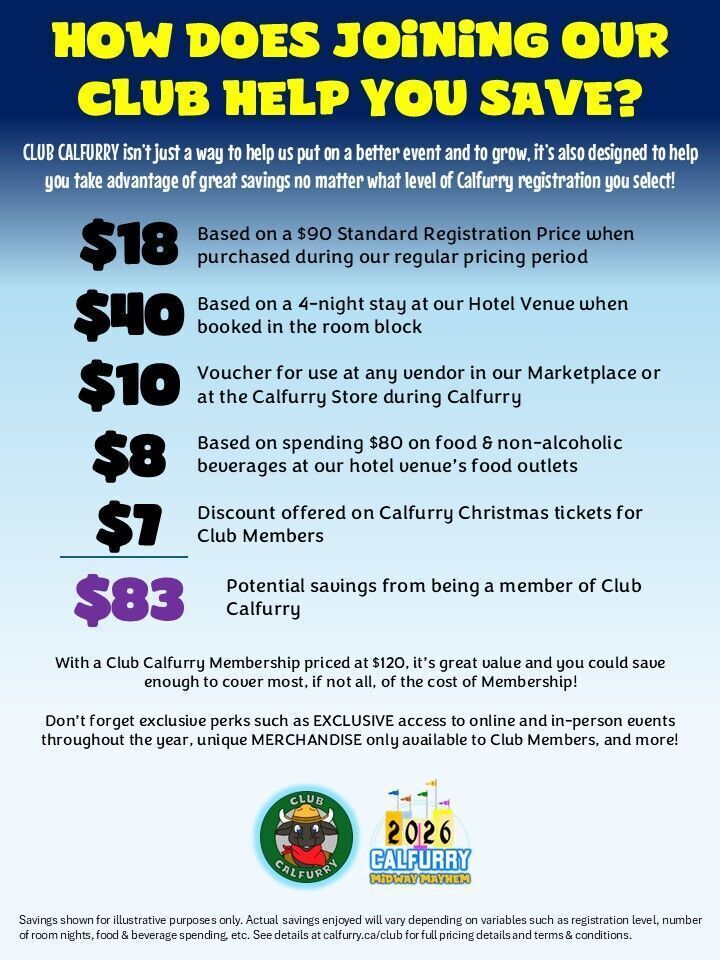 HOW DOES JOINING OUR CLUB HELP YOU SAVE?

CLUB CALFURRY isn't just a way to help us put on a better event and to grow, it's also designed to help you take advantage of great savings no matter what level of Calfurry registration you select!

$18 Based on a $90 Standard Registration Price when purchased during our regular pricing period

$40 Based on a 4-night stay at our Hotel Venue when booked in the room block

$10 Voucher for use at any vendor in our Marketplace or at the Calfurry Store during Calfurry

$8 Based on spending $80 on food & non-alcoholic beverages at our hotel venue's food outlets

$7 Discount offered on Calfurry Christmas tickets for Club Members

$83 Potential savings from being a member of Club Calfurry

With a Club Calfurry Membership priced at $120, it's great value and you could save enough to cover most, if not all, of the cost of Membership!

Don't forget exclusive perks such as EXCLUSIVE access to online and in-person events throughout the year, unique MERCHANDISE only available to Club Members, and more!

CLUB CALFURRY

2026 CALFURRY MIDWAY MAYHEM

Savings shown for illustrative purposes only. Actual savings enjoyed will vary depending on variables such as registration level, number of room nights, food & beverage spending, etc. See details at calfurry.ca/club for full pricing details and terms & conditions.